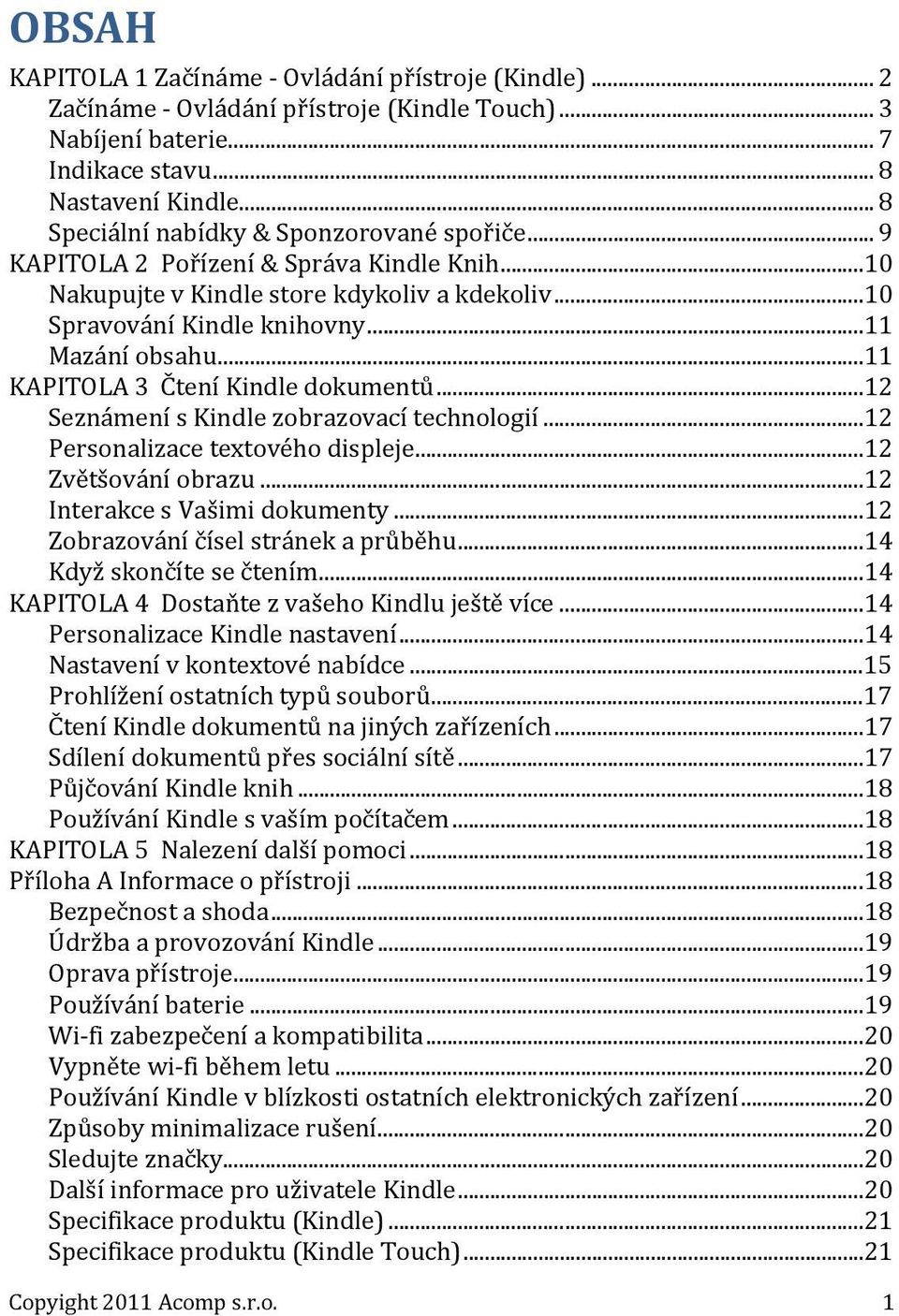 OBSAH

KAPITOLA 1 Začínáme - Ovládání přístroje (Kindle) ........ 2
Začínáme - Ovládání přístroje (Kindle Touch) ........ 3
Nabíjení baterie ........ 7
Indikace stavu ........ 8
Nastavení Kindle ........ 8
Speciální nabídky & Sponzorované spořiče ........ 9
KAPITOLA 2 Pořízení & Správa Kindle Knih ........ 10
Nakupujte v Kindle store kdykoliv a kdekoliv ........ 10
Spravování Kindle knihovny ........ 11
Mazání obsahu ........ 11
KAPITOLA 3 Čtení Kindle dokumentů ........ 12
Seznámení s Kindle zobrazovací technologií ........ 12
Personalizace textového displeje ........ 12
Zvětšování obrazu ........ 12
Interakce s Vašimi dokumenty ........ 12
Zobrazování čísel stránek a průběhu ........ 14
Když skončíte se čtením ........ 14
KAPITOLA 4 Dostaňte z vašeho Kindlu ještě více ........ 14
Personalizace Kindle nastavení ........ 14
Nastavení v kontextové nabídce ........ 15
Prohlížení ostatních typů souborů ........ 17
Čtení Kindle dokumentů na jiných zařízeních ........ 17
Sdílení dokumentů přes sociální sítě ........ 17
Půjčování Kindle knih ........ 18
Používání Kindle s vaším počítačem ........ 18
KAPITOLA 5 Nalezení další pomoci ........ 18
Příloha A Informace o přístroji ........ 18
Bezpečnost a shoda ........ 18
Údržba a provozování Kindle ........ 19
Oprava přístroje ........ 19
Používání baterie ........ 19
Wi-fi zabezpečení a kompatibilita ........ 20
Vypněte wi-fi během letu ........ 20
Používání Kindle v blízkosti ostatních elektronických zařízení ........ 20
Způsoby minimalizace rušení ........ 20
Sledujte značky ........ 20
Další informace pro uživatele Kindle ........ 20
Specifikace produktu (Kindle) ........ 21
Specifikace produktu (Kindle Touch) ........ 21

Copyright 2011 Acomp s.r.o. 1